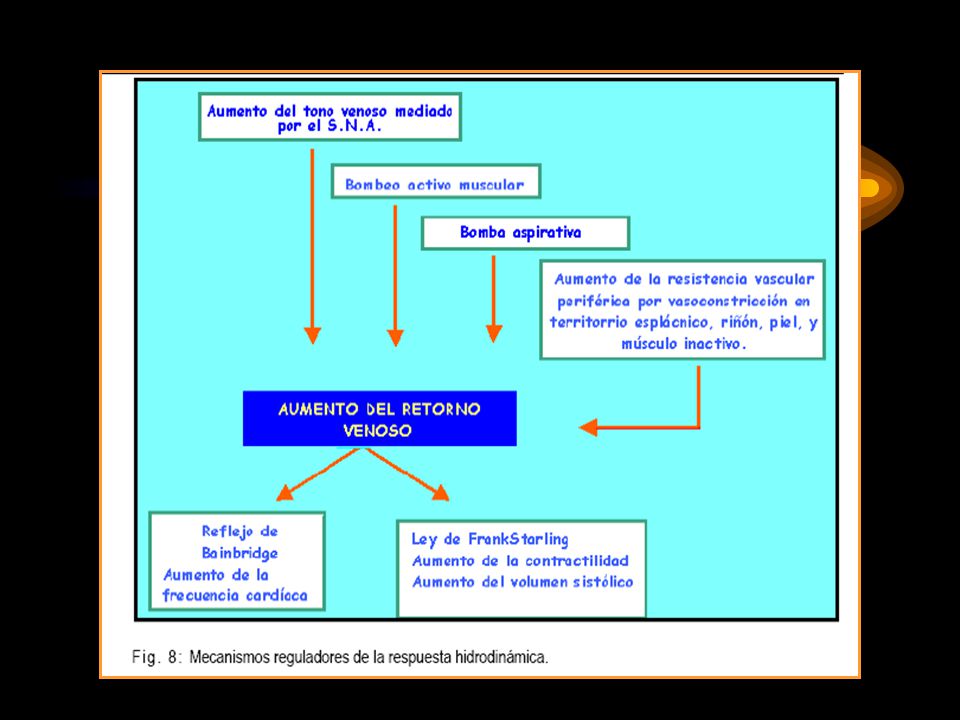 Aumento del tono venoso mediado por el S.N.A.

Bombeo activo muscular

Bomba aspirativa

Aumento de la resistencia vascular periférica por vasoconstricción en territorrio esplácnico, riñón, piel, y músculo inactivo.

AUMENTO DEL RETORNO VENOSO

Reflejo de Bainbridge
Aumento de la frecuencia cardíaca

Ley de FrankStarling
Aumento de la contractilidad
Aumento del volumen sistólico

Fig. 8: Mecanismos reguladores de la respuesta hidrodinámica.